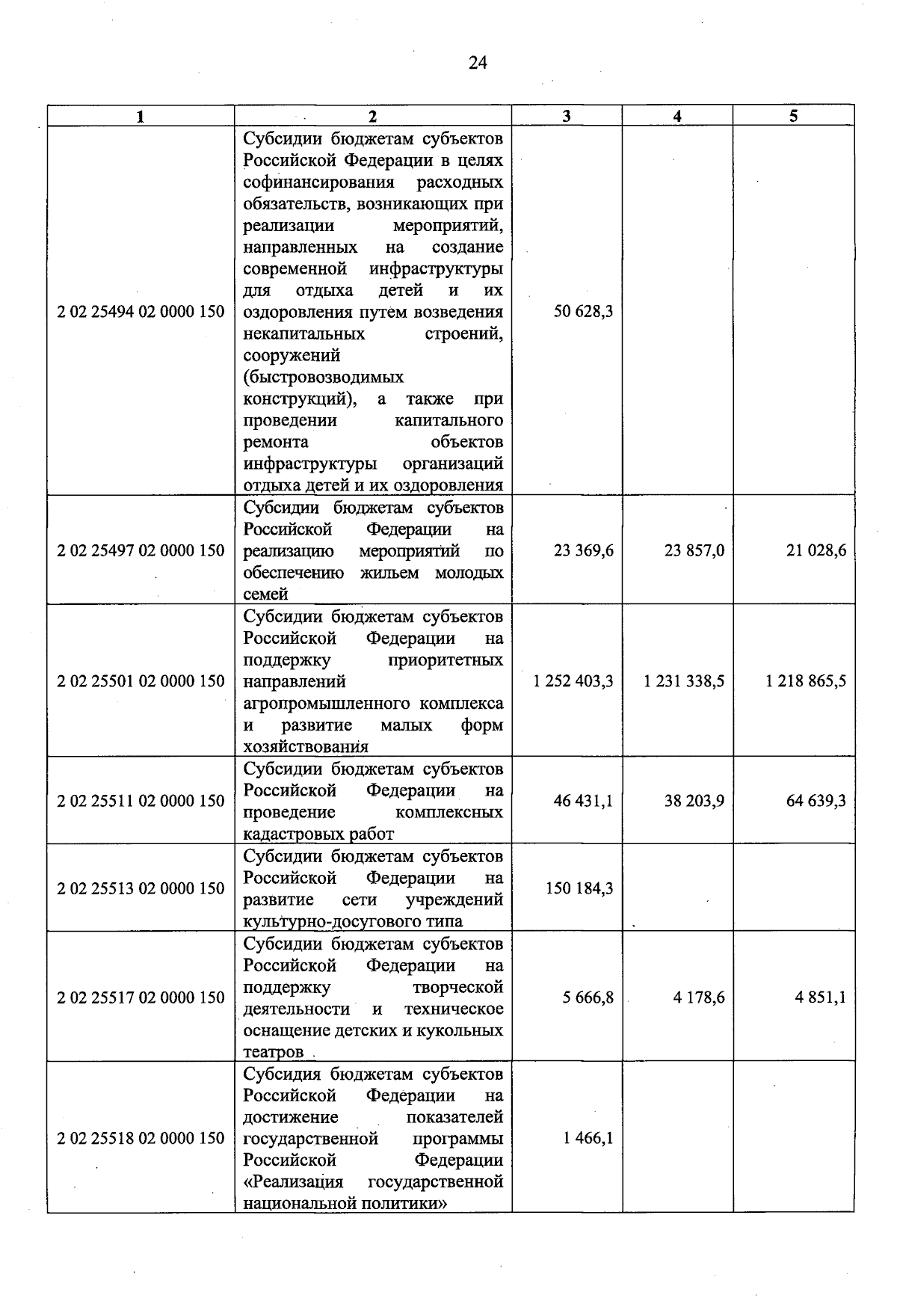 24

| 1 | 2 | 3 | 4 | 5 |
|---|---|---|---|---|
| 2 02 25494 02 0000 150 | Субсидии бюджетам субъектов Российской Федерации в целях софинансирования расходных обязательств, возникающих при реализации мероприятий, направленных на создание современной инфраструктуры для отдыха детей и их оздоровления путем возведения некапитальных строений, сооружений (быстровозводимых конструкций), а также при проведении капитального ремонта объектов инфраструктуры организаций отдыха детей и их оздоровления | 50 628,3 | | |
| 2 02 25497 02 0000 150 | Субсидии бюджетам субъектов Российской Федерации на реализацию мероприятий по обеспечению жильем молодых семей | 23 369,6 | 23 857,0 | 21 028,6 |
| 2 02 25501 02 0000 150 | Субсидии бюджетам субъектов Российской Федерации на поддержку приоритетных направлений агропромышленного комплекса и развитие малых форм хозяйствования | 1 252 403,3 | 1 231 338,5 | 1 218 865,5 |
| 2 02 25511 02 0000 150 | Субсидии бюджетам субъектов Российской Федерации на проведение комплексных кадастровых работ | 46 431,1 | 38 203,9 | 64 639,3 |
| 2 02 25513 02 0000 150 | Субсидии бюджетам субъектов Российской Федерации на развитие сети учреждений культурно-досугового типа | 150 184,3 | | |
| 2 02 25517 02 0000 150 | Субсидии бюджетам субъектов Российской Федерации на поддержку творческой деятельности и техническое оснащение детских и кукольных театров | 5 666,8 | 4 178,6 | 4 851,1 |
| 2 02 25518 02 0000 150 | Субсидия бюджетам субъектов Российской Федерации на достижение показателей государственной программы Российской Федерации «Реализация государственной национальной политики» | 1 466,1 | | |